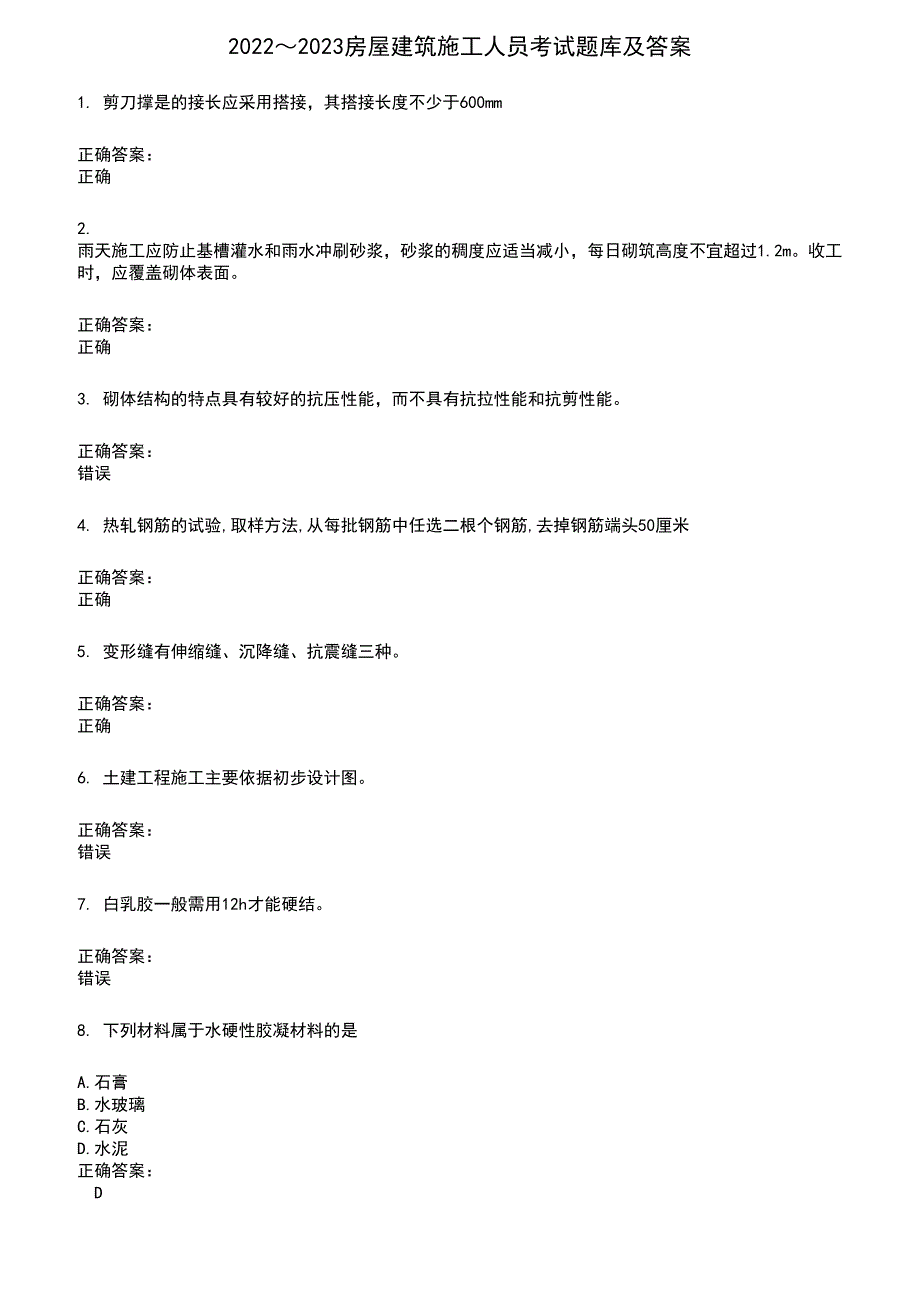 2022～2023房屋建筑施工人员考试题库及答案

1. 剪刀撑是的接长应采用搭接，其搭接长度不少于600mm

正确答案：
正确

2.
雨天施工应防止基槽灌水和雨水冲刷砂浆，砂浆的稠度应适当减小，每日砌筑高度不宜超过1.2m。收工时，应覆盖砌体表面。

正确答案：
正确

3. 砌体结构的特点具有较好的抗压性能，而不具有抗拉性能和抗剪性能。

正确答案：
错误

4. 热轧钢筋的试验,取样方法,从每批钢筋中任选二根个钢筋,去掉钢筋端头50厘米

正确答案：
正确

5. 变形缝有伸缩缝、沉降缝、抗震缝三种。

正确答案：
正确

6. 土建工程施工主要依据初步设计图。

正确答案：
错误

7. 白乳胶一般需用12h才能硬结。

正确答案：
错误

8. 下列材料属于水硬性胶凝材料的是

A.石膏
B.水玻璃
C.石灰
D.水泥
正确答案：
D